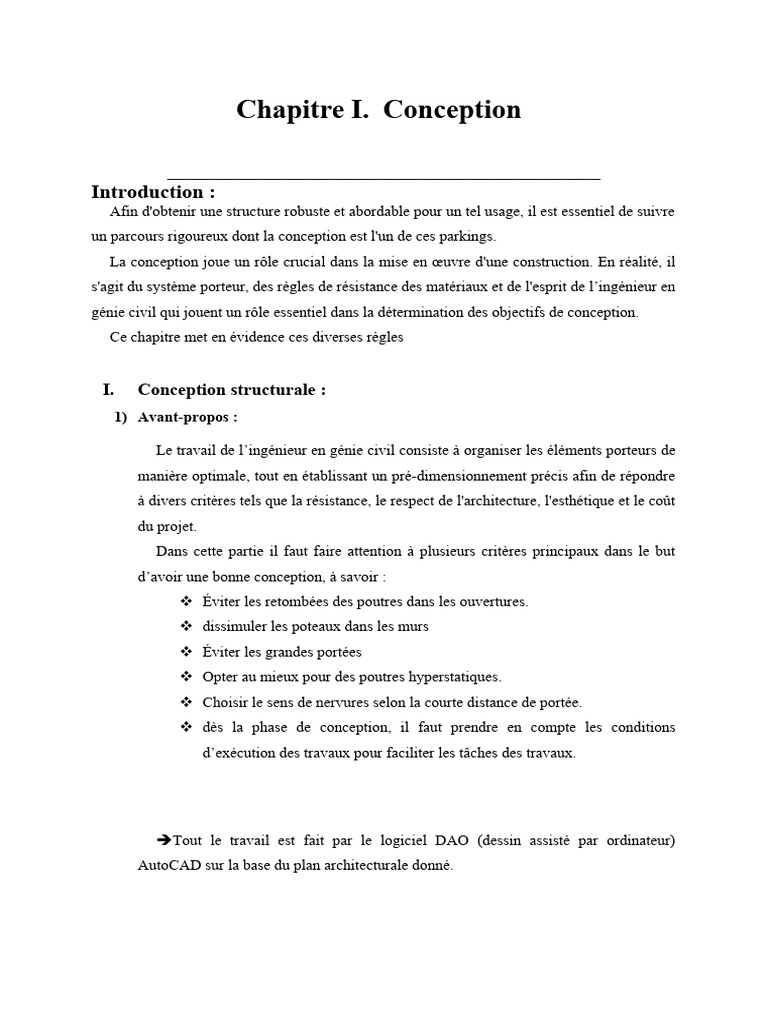 Chapitre I. Conception

Introduction :

Afin d'obtenir une structure robuste et abordable pour un tel usage, il est essentiel de suivre un parcours rigoureux dont la conception est l'un de ces parkings.

La conception joue un rôle crucial dans la mise en œuvre d'une construction. En réalité, il s'agit du système porteur, des règles de résistance des matériaux et de l'esprit de l'ingénieur en génie civil qui jouent un rôle essentiel dans la détermination des objectifs de conception.

Ce chapitre met en évidence ces diverses règles

I. Conception structurale :

1) Avant-propos :

Le travail de l'ingénieur en génie civil consiste à organiser les éléments porteurs de manière optimale, tout en établissant un pré-dimensionnement précis afin de répondre à divers critères tels que la résistance, le respect de l'architecture, l'esthétique et le coût du projet.

Dans cette partie il faut faire attention à plusieurs critères principaux dans le but d'avoir une bonne conception, à savoir :

❖ Éviter les retombées des poutres dans les ouvertures.
❖ dissimuler les poteaux dans les murs
❖ Éviter les grandes portées
❖ Opter au mieux pour des poutres hyperstatiques.
❖ Choisir le sens de nervures selon la courte distance de portée.
❖ dès la phase de conception, il faut prendre en compte les conditions d'exécution des travaux pour faciliter les tâches des travaux.

➔Tout le travail est fait par le logiciel DAO (dessin assisté par ordinateur) AutoCAD sur la base du plan architecturale donné.